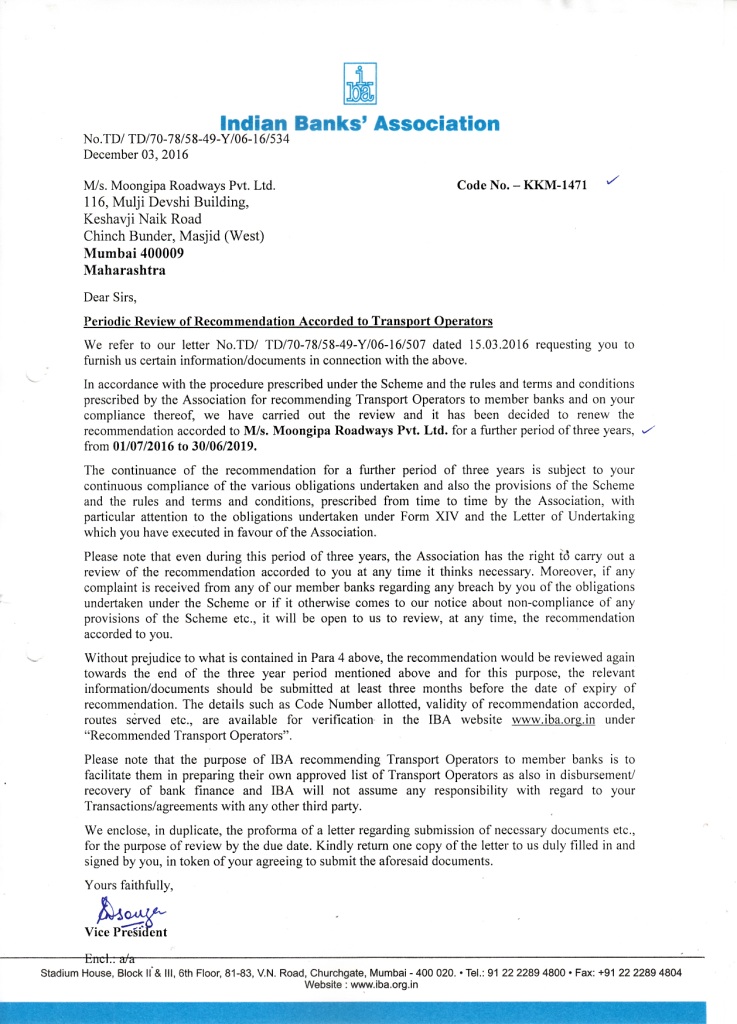 iba

Indian Banks' Association

No.TD/ TD/70-78/58-49-Y/06-16/534
December 03, 2016

M/s. Moongipa Roadways Pvt. Ltd.
116, Mulji Devshi Building,
Keshavji Naik Road
Chinch Bunder, Masjid (West)
Mumbai 400009
Maharashtra

Code No. – KKM-1471

Dear Sirs,

Periodic Review of Recommendation Accorded to Transport Operators

We refer to our letter No.TD/ TD/70-78/58-49-Y/06-16/507 dated 15.03.2016 requesting you to furnish us certain information/documents in connection with the above.

In accordance with the procedure prescribed under the Scheme and the rules and terms and conditions prescribed by the Association for recommending Transport Operators to member banks and on your compliance thereof, we have carried out the review and it has been decided to renew the recommendation accorded to M/s. Moongipa Roadways Pvt. Ltd. for a further period of three years, from 01/07/2016 to 30/06/2019.

The continuance of the recommendation for a further period of three years is subject to your continuous compliance of the various obligations undertaken and also the provisions of the Scheme and the rules and terms and conditions, prescribed from time to time by the Association, with particular attention to the obligations undertaken under Form XIV and the Letter of Undertaking which you have executed in favour of the Association.

Please note that even during this period of three years, the Association has the right to carry out a review of the recommendation accorded to you at any time it thinks necessary. Moreover, if any complaint is received from any of our member banks regarding any breach by you of the obligations undertaken under the Scheme or if it otherwise comes to our notice about non-compliance of any provisions of the Scheme etc., it will be open to us to review, at any time, the recommendation accorded to you.

Without prejudice to what is contained in Para 4 above, the recommendation would be reviewed again towards the end of the three year period mentioned above and for this purpose, the relevant information/documents should be submitted at least three months before the date of expiry of recommendation. The details such as Code Number allotted, validity of recommendation accorded, routes served etc., are available for verification in the IBA website www.iba.org.in under "Recommended Transport Operators".

Please note that the purpose of IBA recommending Transport Operators to member banks is to facilitate them in preparing their own approved list of Transport Operators as also in disbursement/ recovery of bank finance and IBA will not assume any responsibility with regard to your Transactions/agreements with any other third party.

We enclose, in duplicate, the proforma of a letter regarding submission of necessary documents etc., for the purpose of review by the due date. Kindly return one copy of the letter to us duly filled in and signed by you, in token of your agreeing to submit the aforesaid documents.

Yours faithfully,

Dsouza
Vice President

Encl.: a/a

Stadium House, Block II & III, 6th Floor, 81-83, V.N. Road, Churchgate, Mumbai - 400 020. • Tel.: 91 22 2289 4800 • Fax: +91 22 2289 4804
Website : www.iba.org.in